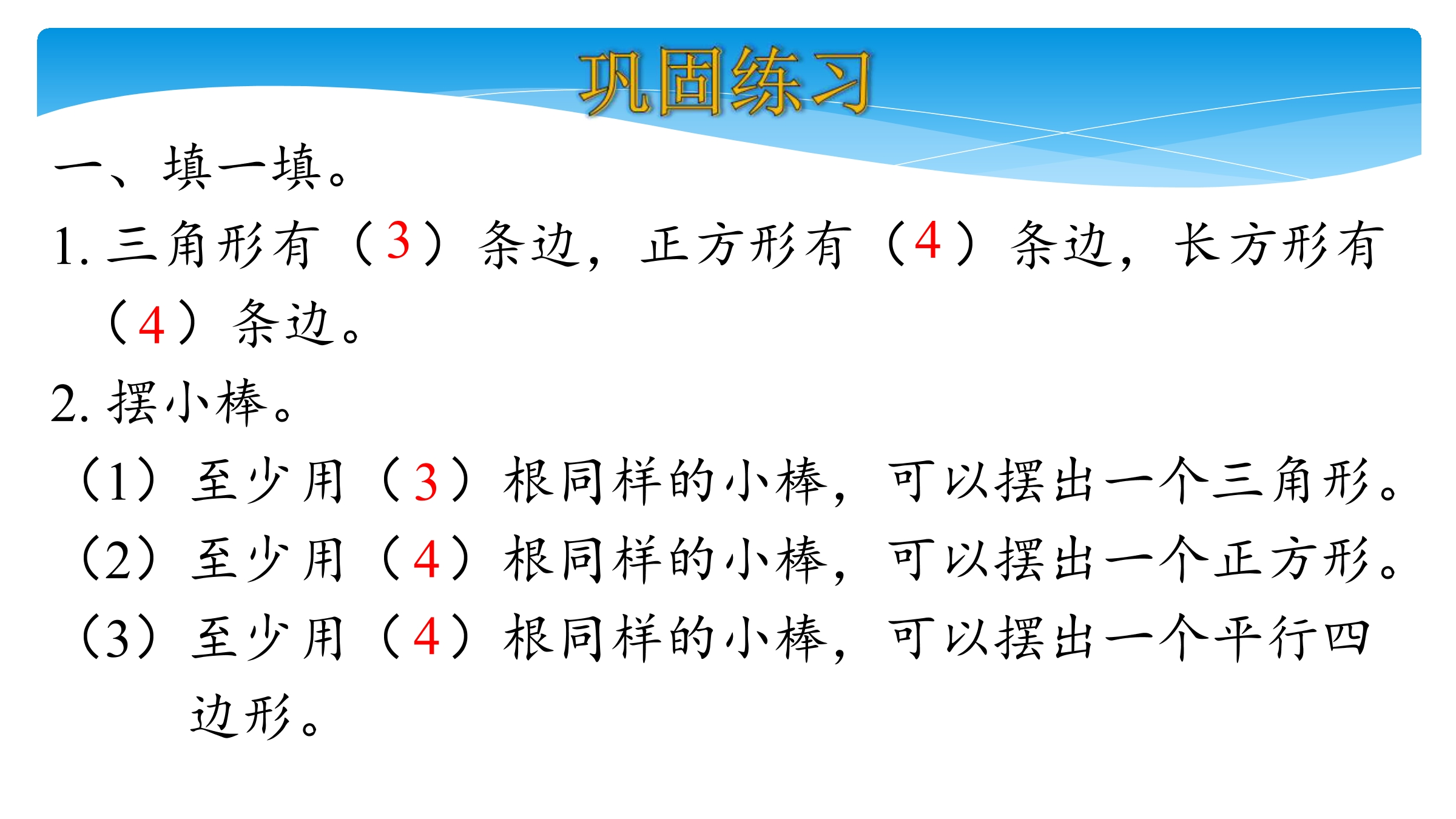 巩固练习

一、填一填。

1. 三角形有（3）条边，正方形有（4）条边，长方形有（4）条边。

2. 摆小棒。

（1）至少用（3）根同样的小棒，可以摆出一个三角形。

（2）至少用（4）根同样的小棒，可以摆出一个正方形。

（3）至少用（4）根同样的小棒，可以摆出一个平行四边形。